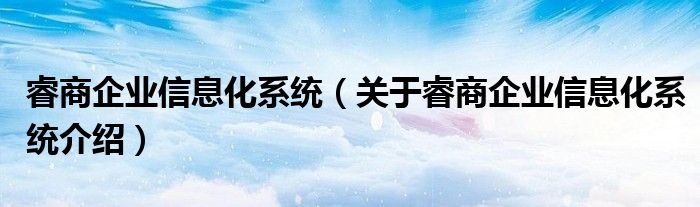 睿商企业信息化系统（关于睿商企业信息化系统介绍）